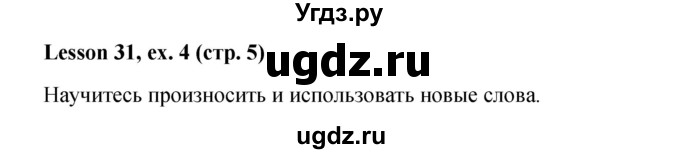 Угдз.ру

Lesson 31, ex. 4 (стр. 5) ugdz.ru

Научитесь произносить и использовать новые слова.

ugdz.ru